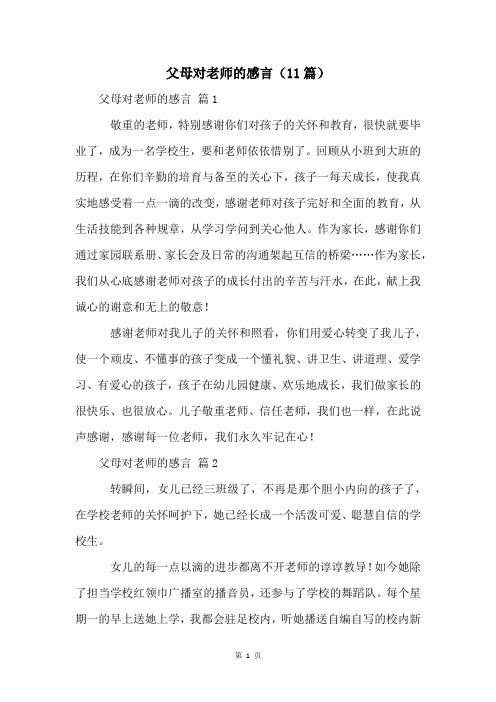 父母对老师的感言（11篇）

父母对老师的感言 篇1

敬重的老师，特别感谢你们对孩子的关怀和教育，很快就要毕业了，成为一名学校生，要和老师依依惜别了。回顾从小班到大班的历程，在你们辛勤的培育与备至的关心下，孩子一每天成长，使我真实地感受着一点一滴的改变，感谢老师对孩子完好和全面的教育，从生活技能到各种规章，从学习学问到关心他人。作为家长，感谢你们通过家园联系册、家长会及日常的沟通架起互信的桥梁……作为家长，我们从心底感谢老师对孩子的成长付出的辛苦与汗水，在此，献上我诚心的谢意和无上的敬意！

感谢老师对我儿子的关怀和照看，你们用爱心转变了我儿子，使一个顽皮、不懂事的孩子变成一个懂礼貌、讲卫生、讲道理、爱学习、有爱心的孩子，孩子在幼儿园健康、欢乐地成长，我们做家长的很快乐、也很放心。儿子敬重老师、信任老师，我们也一样，在此说声感谢，感谢每一位老师，我们永久牢记在心！

父母对老师的感言 篇2

转瞬间，女儿已经三班级了，不再是那个胆小内向的孩子了，在学校老师的关怀呵护下，她已经长成一个活泼可爱、聪慧自信的学校生。

女儿的每一点以滴的进步都离不开老师的谆谆教导！如今她除了担当学校红领巾广播室的播音员，还参与了学校的舞蹈队。每个星期一的早上送她上学，我都会驻足校内，听她播送自编自写的校内新

第 1 页